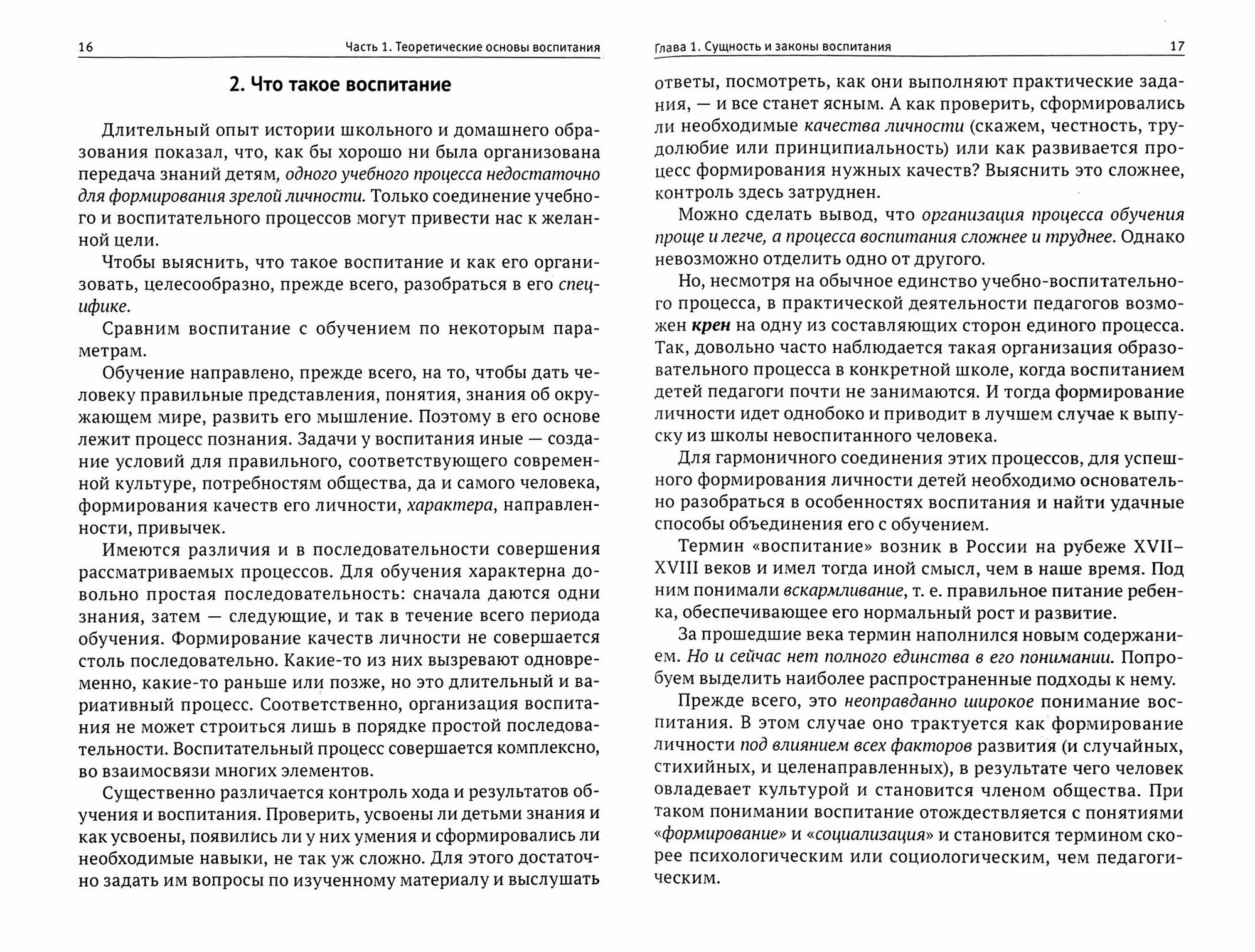 16 Часть 1. Теоретические основы воспитания

2. Что такое воспитание

Длительный опыт истории школьного и домашнего образования показал, что, как бы хорошо ни была организована передача знаний детям, одного учебного процесса недостаточно для формирования зрелой личности. Только соединение учебного и воспитательного процессов могут привести нас к желанной цели.

Чтобы выяснить, что такое воспитание и как его организовать, целесообразно, прежде всего, разобраться в его специфике.

Сравним воспитание с обучением по некоторым параметрам.

Обучение направлено, прежде всего, на то, чтобы дать человеку правильные представления, понятия, знания об окружающем мире, развить его мышление. Поэтому в его основе лежит процесс познания. Задачи у воспитания иные — создание условий для правильного, соответствующего современной культуре, потребностям общества, да и самого человека, формирования качеств его личности, характера, направленности, привычек.

Имеются различия и в последовательности совершения рассматриваемых процессов. Для обучения характерна довольно простая последовательность: сначала даются одни знания, затем — следующие, и так в течение всего периода обучения. Формирование качеств личности не совершается столь последовательно. Какие-то из них вызревают одновременно, какие-то раньше или позже, но это длительный и вариативный процесс. Соответственно, организация воспитания не может строиться лишь в порядке простой последовательности. Воспитательный процесс совершается комплексно, во взаимосвязи многих элементов.

Существенно различается контроль хода и результатов обучения и воспитания. Проверить, усвоены ли детьми знания и как усвоены, появились ли у них умения и сформировались ли необходимые навыки, не так уж сложно. Для этого достаточно задать им вопросы по изученному материалу и выслушать

Глава 1. Сущность и законы воспитания 17

ответы, посмотреть, как они выполняют практические задания, — и все станет ясным. А как проверить, сформировались ли необходимые качества личности (скажем, честность, трудолюбие или принципиальность) или как развивается процесс формирования нужных качеств? Выяснить это сложнее, контроль здесь затруднен.

Можно сделать вывод, что организация процесса обучения проще и легче, а процесса воспитания сложнее и труднее. Однако невозможно отделить одно от другого.

Но, несмотря на обычное единство учебно-воспитательного процесса, в практической деятельности педагогов возможен крен на одну из составляющих сторон единого процесса. Так, довольно часто наблюдается такая организация образовательного процесса в конкретной школе, когда воспитанием детей педагоги почти не занимаются. И тогда формирование личности идет однобоко и приводит в лучшем случае к выпуску из школы невоспитанного человека.

Для гармоничного соединения этих процессов, для успешного формирования личности детей необходимо основательно разобраться в особенностях воспитания и найти удачные способы объединения его с обучением.

Термин «воспитание» возник в России на рубеже XVII–XVIII веков и имел тогда иной смысл, чем в наше время. Под ним понимали вскармливание, т. е. правильное питание ребенка, обеспечивающее его нормальный рост и развитие.

За прошедшие века термин наполнился новым содержанием. Но и сейчас нет полного единства в его понимании. Попробуем выделить наиболее распространенные подходы к нему.

Прежде всего, это неоправданно широкое понимание воспитания. В этом случае оно трактуется как формирование личности под влиянием всех факторов развития (и случайных, стихийных, и целенаправленных), в результате чего человек овладевает культурой и становится членом общества. При таком понимании воспитание отождествляется с понятиями «формирование» и «социализация» и становится термином скорее психологическим или социологическим, чем педагогическим.